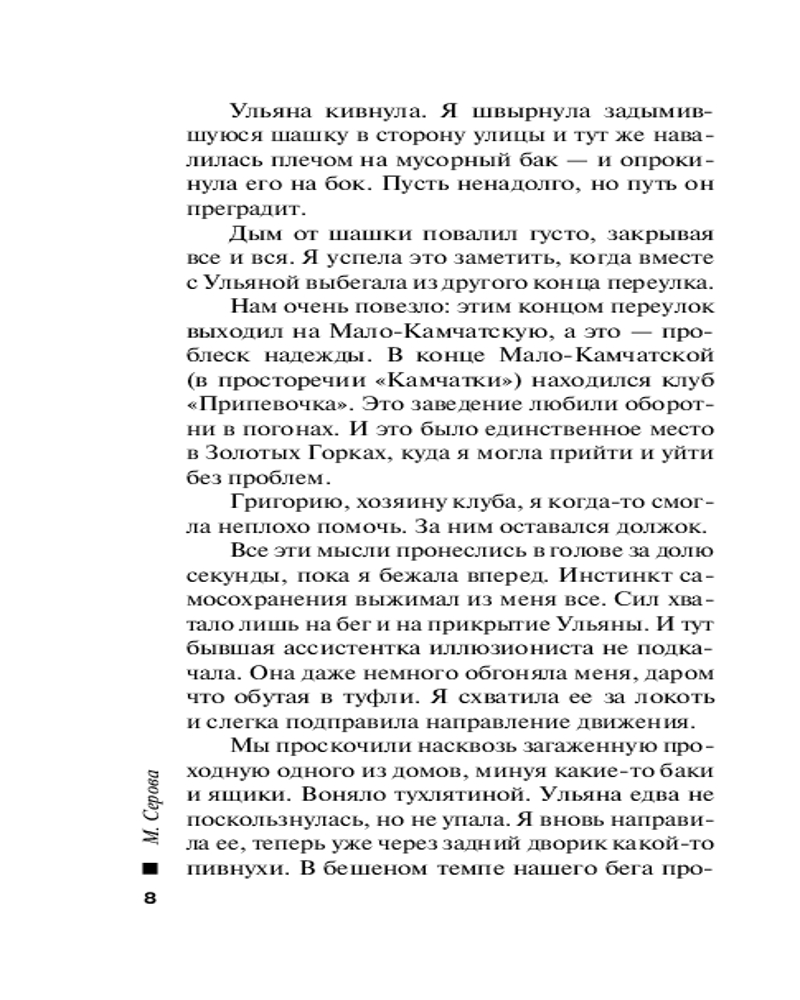 Ульяна кивнула. Я швырнула задымившуюся шашку в сторону улицы и тут же навалилась плечом на мусорный бак — и опрокинула его на бок. Пусть ненадолго, но путь он преградит.

Дым от шашки повалил густо, закрывая все и вся. Я успела это заметить, когда вместе с Ульяной выбегала из другого конца переулка.

Нам очень повезло: этим концом переулок выходил на Мало-Камчатскую, а это — проблеск надежды. В конце Мало-Камчатской (в просторечии «Камчатки») находился клуб «Припевочка». Это заведение любили оборотни в погонах. И это было единственное место в Золотых Горках, куда я могла прийти и уйти без проблем.

Григорию, хозяину клуба, я когда-то смогла неплохо помочь. За ним оставался должок.

Все эти мысли пронеслись в голове за долю секунды, пока я бежала вперед. Инстинкт самосохранения выжимал из меня все. Сил хватало лишь на бег и на прикрытие Ульяны. И тут бывшая ассистентка иллюзиониста не подкачала. Она даже немного обгоняла меня, даром что обутая в туфли. Я схватила ее за локоть и слегка подправила направление движения.

Мы проскочили насквозь загаженную проходную одного из домов, минуя какие-то баки и ящики. Воняло тухлятиной. Ульяна едва не поскользнулась, но не упала. Я вновь направила ее, теперь уже через задний дворик какой-то пивнухи. В бешеном темпе нашего бега про-

М. Серова

8